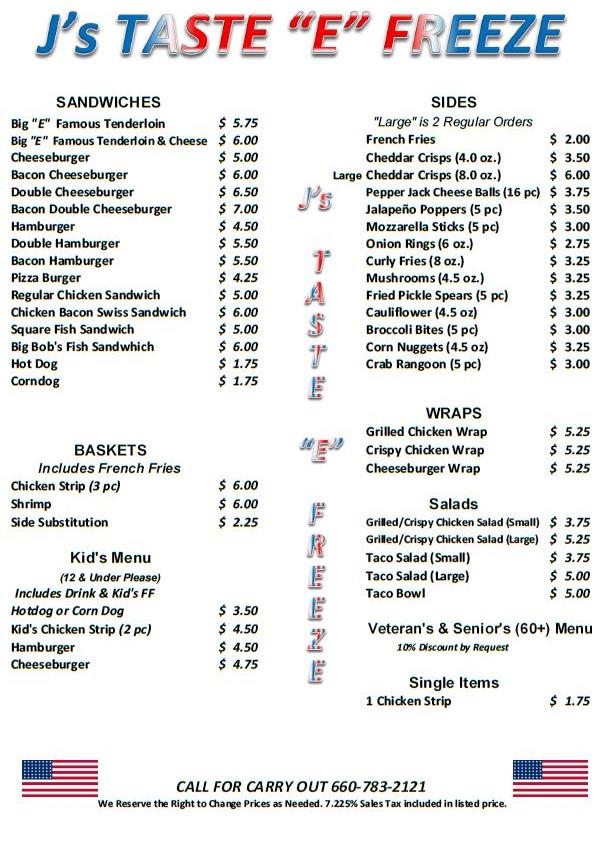 J's TASTE "E" FREEZE

SANDWICHES

| | |
|---|---|
| Big "E" Famous Tenderloin | $ 5.75 |
| Big "E" Famous Tenderloin & Cheese | $ 6.00 |
| Cheeseburger | $ 5.00 |
| Bacon Cheeseburger | $ 6.00 |
| Double Cheeseburger | $ 6.50 |
| Bacon Double Cheeseburger | $ 7.00 |
| Hamburger | $ 4.50 |
| Double Hamburger | $ 5.50 |
| Bacon Hamburger | $ 5.50 |
| Pizza Burger | $ 4.25 |
| Regular Chicken Sandwich | $ 5.00 |
| Chicken Bacon Swiss Sandwich | $ 6.00 |
| Square Fish Sandwich | $ 5.00 |
| Big Bob's Fish Sandwhich | $ 6.00 |
| Hot Dog | $ 1.75 |
| Corndog | $ 1.75 |

BASKETS
Includes French Fries

| | |
|---|---|
| Chicken Strip (3 pc) | $ 6.00 |
| Shrimp | $ 6.00 |
| Side Substitution | $ 2.25 |

Kid's Menu
(12 & Under Please)
Includes Drink & Kid's FF

| | |
|---|---|
| Hotdog or Corn Dog | $ 3.50 |
| Kid's Chicken Strip (2 pc) | $ 4.50 |
| Hamburger | $ 4.50 |
| Cheeseburger | $ 4.75 |

J's TASTE "E" FREEZE

SIDES
"Large" is 2 Regular Orders

| | |
|---|---|
| French Fries | $ 2.00 |
| Cheddar Crisps (4.0 oz.) | $ 3.50 |
| Large Cheddar Crisps (8.0 oz.) | $ 6.00 |
| Pepper Jack Cheese Balls (16 pc) | $ 3.75 |
| Jalapeño Poppers (5 pc) | $ 3.50 |
| Mozzarella Sticks (5 pc) | $ 3.00 |
| Onion Rings (6 oz.) | $ 2.75 |
| Curly Fries (8 oz.) | $ 3.25 |
| Mushrooms (4.5 oz.) | $ 3.25 |
| Fried Pickle Spears (5 pc) | $ 3.25 |
| Cauliflower (4.5 oz) | $ 3.00 |
| Broccoli Bites (5 pc) | $ 3.00 |
| Corn Nuggets (4.5 oz) | $ 3.25 |
| Crab Rangoon (5 pc) | $ 3.00 |

WRAPS

| | |
|---|---|
| Grilled Chicken Wrap | $ 5.25 |
| Crispy Chicken Wrap | $ 5.25 |
| Cheeseburger Wrap | $ 5.25 |

Salads

| | |
|---|---|
| Grilled/Crispy Chicken Salad (Small) | $ 3.75 |
| Grilled/Crispy Chicken Salad (Large) | $ 5.25 |
| Taco Salad (Small) | $ 3.75 |
| Taco Salad (Large) | $ 5.00 |
| Taco Bowl | $ 5.00 |

Veteran's & Senior's (60+) Menu
10% Discount by Request

Single Items

| | |
|---|---|
| 1 Chicken Strip | $ 1.75 |

CALL FOR CARRY OUT 660-783-2121
We Reserve the Right to Change Prices as Needed. 7.225% Sales Tax included in listed price.